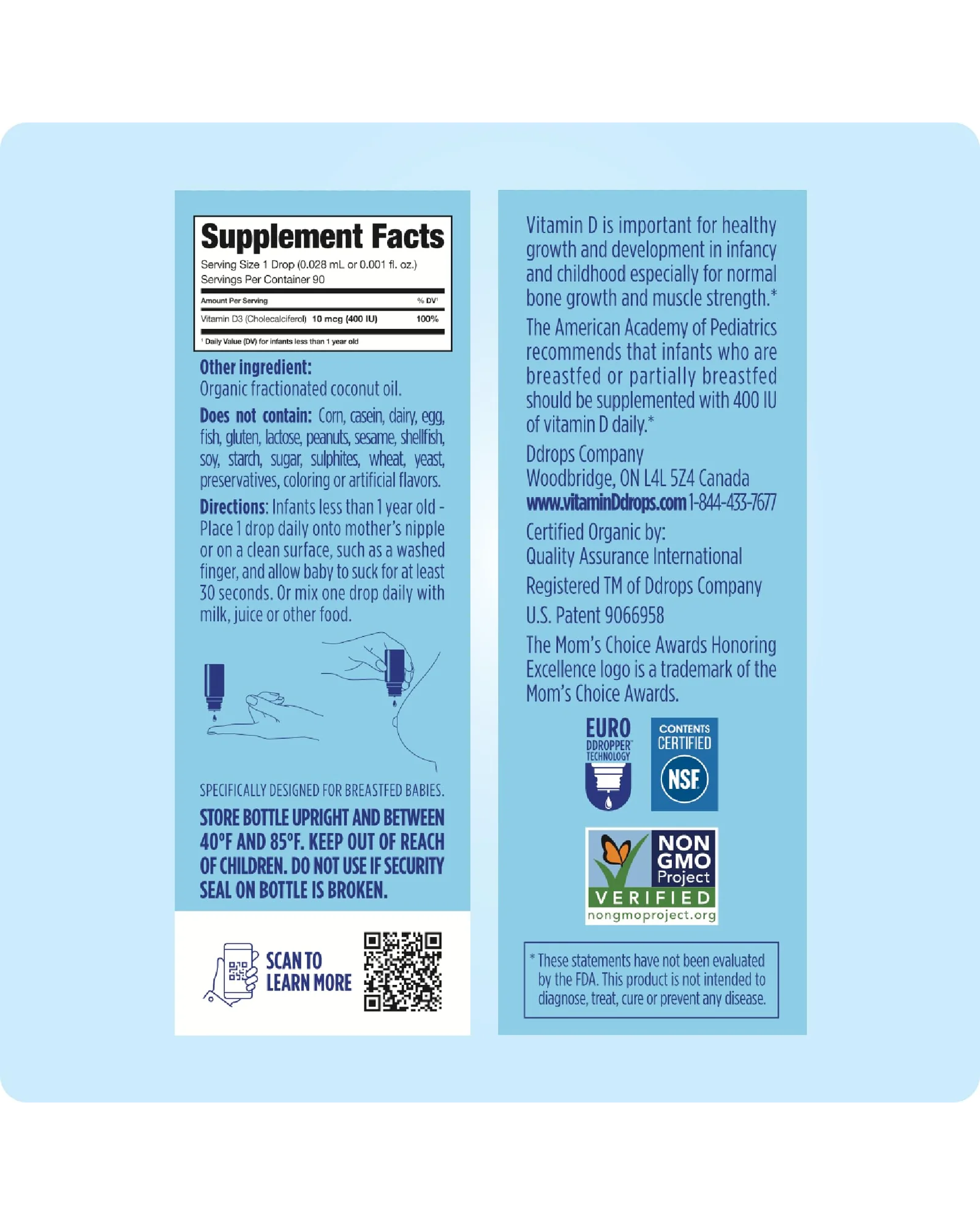 Supplement Facts

Serving Size 1 Drop (0.028 mL or 0.001 fl. oz.)
Servings Per Container 90

| Amount Per Serving | | % DV$^{1}$ |
|---|---|---|
| Vitamin D3 (Cholecalciferol) | 10 mcg (400 IU) | 100% |

$^{1}$ Daily Value (DV) for infants less than 1 year old

Other ingredient:
Organic fractionated coconut oil.

Does not contain: Corn, casein, dairy, egg, fish, gluten, lactose, peanuts, sesame, shellfish, soy, starch, sugar, sulphites, wheat, yeast, preservatives, coloring or artificial flavors.

Directions: Infants less than 1 year old - Place 1 drop daily onto mother's nipple or on a clean surface, such as a washed finger, and allow baby to suck for at least 30 seconds. Or mix one drop daily with milk, juice or other food.

SPECIFICALLY DESIGNED FOR BREASTFED BABIES.

STORE BOTTLE UPRIGHT AND BETWEEN 40°F AND 85°F. KEEP OUT OF REACH OF CHILDREN. DO NOT USE IF SECURITY SEAL ON BOTTLE IS BROKEN.

SCAN TO LEARN MORE

Vitamin D is important for healthy growth and development in infancy and childhood especially for normal bone growth and muscle strength.*

The American Academy of Pediatrics recommends that infants who are breastfed or partially breastfed should be supplemented with 400 IU of vitamin D daily.*

Ddrops Company
Woodbridge, ON L4L 5Z4 Canada
www.vitaminDdrops.com 1-844-433-7677

Certified Organic by:
Quality Assurance International

Registered TM of Ddrops Company

U.S. Patent 9066958

The Mom's Choice Awards Honoring Excellence logo is a trademark of the Mom's Choice Awards.

EURO
DDROPPER™
TECHNOLOGY

CONTENTS
CERTIFIED
NSF

NON
GMO
Project
VERIFIED
nongmoproject.org

* These statements have not been evaluated by the FDA. This product is not intended to diagnose, treat, cure or prevent any disease.